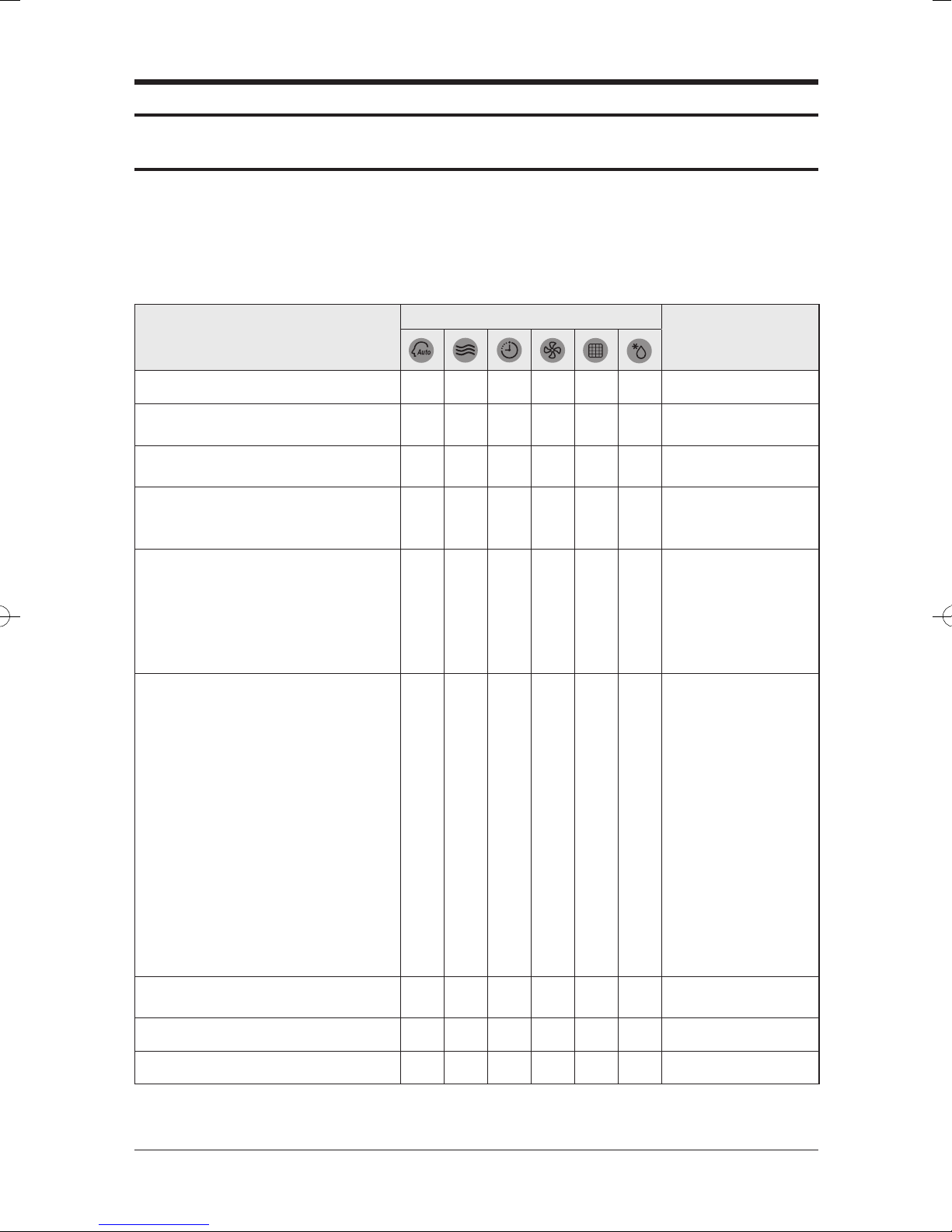 Auto